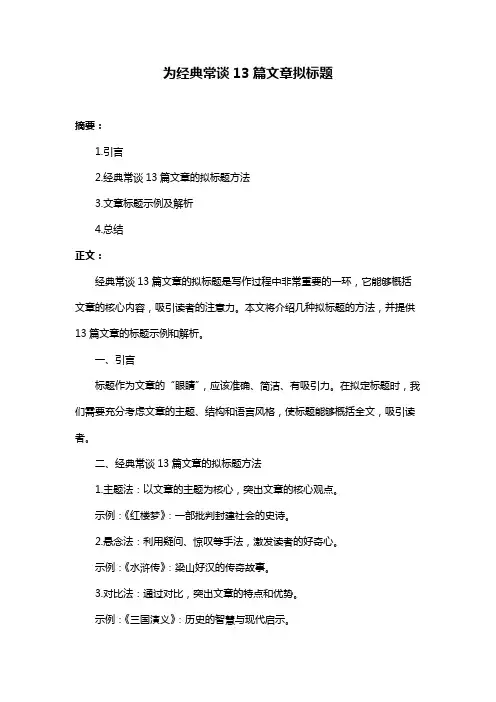 为经典常谈 13 篇文章拟标题

摘要：

1.引言

2.经典常谈 13 篇文章的拟标题方法

3.文章标题示例及解析

4.总结

正文：

经典常谈 13 篇文章的拟标题是写作过程中非常重要的一环，它能够概括文章的核心内容，吸引读者的注意力。本文将介绍几种拟标题的方法，并提供 13 篇文章的标题示例和解析。

一、引言

标题作为文章的“眼睛”，应该准确、简洁、有吸引力。在拟定标题时，我们需要充分考虑文章的主题、结构和语言风格，使标题能够概括全文，吸引读者。

二、经典常谈 13 篇文章的拟标题方法

1.主题法：以文章的主题为核心，突出文章的核心观点。

示例：《红楼梦》：一部批判封建社会的史诗。

2.悬念法：利用疑问、惊叹等手法，激发读者的好奇心。

示例：《水浒传》：梁山好汉的传奇故事。

3.对比法：通过对比，突出文章的特点和优势。

示例：《三国演义》：历史的智慧与现代启示。